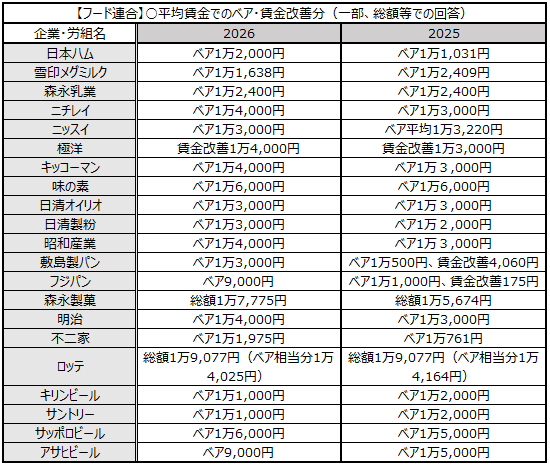 【フード連合】○平均賃金でのベア・賃金改善分（一部、総額等での回答）

| 企業・労組名 | 2026 | 2025 |
|---|---|---|
| 日本ハム | ベア1万2,000円 | ベア1万1,031円 |
| 雪印メグミルク | ベア1万1,638円 | ベア1万2,409円 |
| 森永乳業 | ベア1万2,400円 | ベア1万2,400円 |
| ニチレイ | ベア1万4,000円 | ベア1万3,000円 |
| ニッスイ | ベア1万3,000円 | ベア平均1万3,220円 |
| 極洋 | 賃金改善1万4,000円 | 賃金改善1万3,000円 |
| キッコーマン | ベア1万4,000円 | ベア1万３,000円 |
| 味の素 | ベア1万6,000円 | ベア1万6,000円 |
| 日清オイリオ | ベア1万3,000円 | ベア1万３,000円 |
| 日清製粉 | ベア1万3,000円 | ベア1万２,000円 |
| 昭和産業 | ベア1万4,000円 | ベア1万３,000円 |
| 敷島製パン | ベア1万3,000円 | ベア1万500円、賃金改善4,060円 |
| フジパン | ベア9,000円 | ベア1万1,000円、賃金改善175円 |
| 森永製菓 | 総額1万7,775円 | 総額1万5,674円 |
| 明治 | ベア1万4,000円 | ベア1万3,000円 |
| 不二家 | ベア1万1,975円 | ベア1万761円 |
| ロッテ | 総額1万9,077円（ベア相当分1万4,025円） | 総額1万9,077円（ベア相当分1万4,164円） |
| キリンビール | ベア1万1,000円 | ベア1万2,000円 |
| サントリー | ベア1万1,000円 | ベア1万2,000円 |
| サッポロビール | ベア1万6,000円 | ベア1万5,000円 |
| アサヒビール | ベア9,000円 | ベア1万5,000円 |